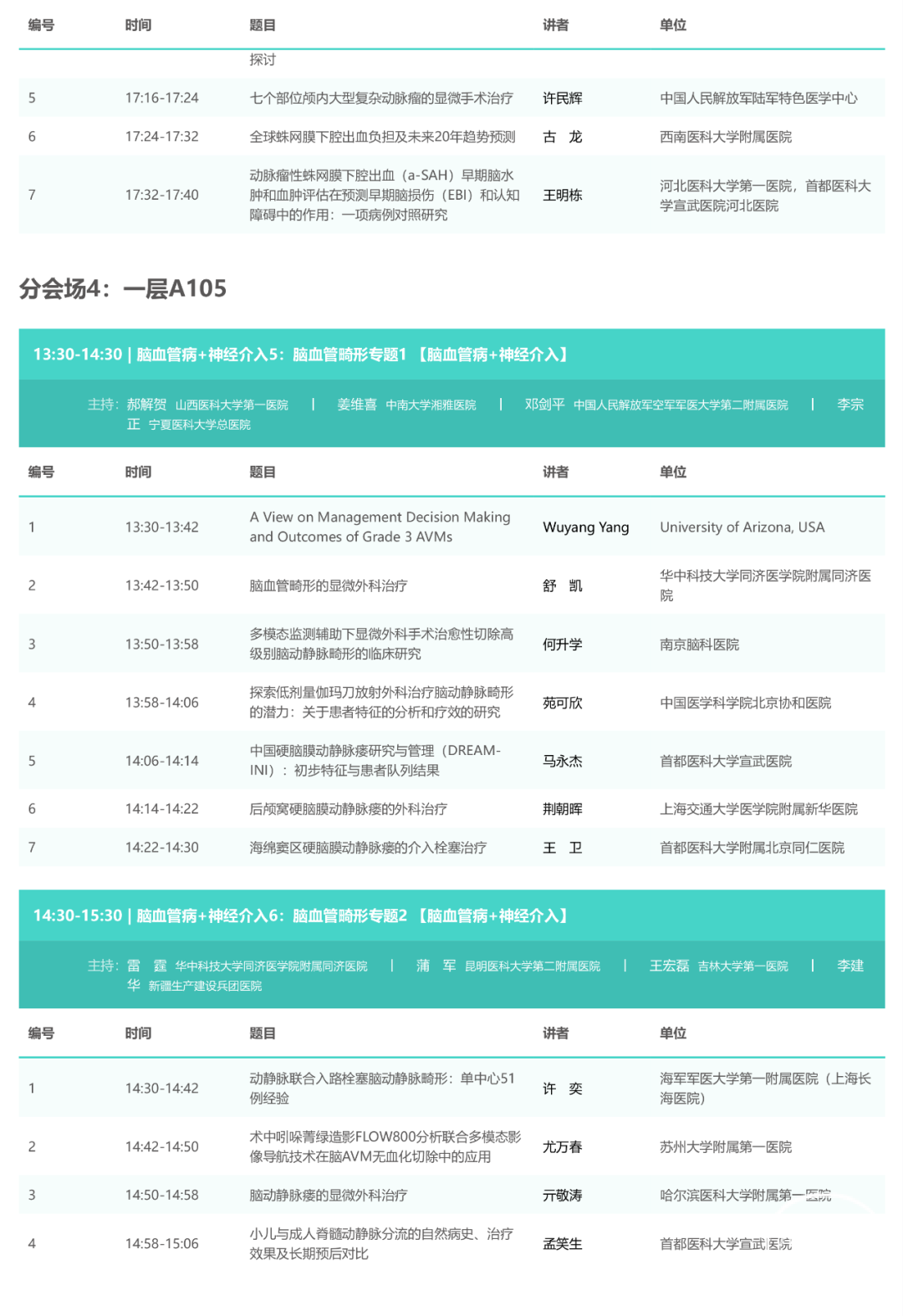 | 编号 | 时间 | 题目 | 讲者 | 单位 |
|---|---|---|---|---|
| | | 探讨 | | |
| 5 | 17:16-17:24 | 七个部位颅内大型复杂动脉瘤的显微手术治疗 | 许民辉 | 中国人民解放军陆军特色医学中心 |
| 6 | 17:24-17:32 | 全球蛛网膜下腔出血负担及未来20年趋势预测 | 古　龙 | 西南医科大学附属医院 |
| 7 | 17:32-17:40 | 动脉瘤性蛛网膜下腔出血（a-SAH）早期脑水肿和血肿评估在预测早期脑损伤（EBI）和认知障碍中的作用：一项病例对照研究 | 王明栋 | 河北医科大学第一医院，首都医科大学宣武医院河北医院 |

分会场4：一层A105

13:30-14:30 | 脑血管病+神经介入5：脑血管畸形专题1 【脑血管病+神经介入】

主持：郝解贺 山西医科大学第一医院 | 姜维喜 中南大学湘雅医院 | 邓剑平 中国人民解放军空军军医大学第二附属医院 | 李宗正 宁夏医科大学总医院

| 编号 | 时间 | 题目 | 讲者 | 单位 |
|---|---|---|---|---|
| 1 | 13:30-13:42 | A View on Management Decision Making and Outcomes of Grade 3 AVMs | Wuyang Yang | University of Arizona, USA |
| 2 | 13:42-13:50 | 脑血管畸形的显微外科治疗 | 舒　凯 | 华中科技大学同济医学院附属同济医院 |
| 3 | 13:50-13:58 | 多模态监测辅助下显微外科手术治愈性切除高级别脑动静脉畸形的临床研究 | 何升学 | 南京脑科医院 |
| 4 | 13:58-14:06 | 探索低剂量伽玛刀放射外科治疗脑动静脉畸形的潜力：关于患者特征的分析和疗效的研究 | 苑可欣 | 中国医学科学院北京协和医院 |
| 5 | 14:06-14:14 | 中国硬脑膜动静脉瘘研究与管理（DREAM-INI）：初步特征与患者队列结果 | 马永杰 | 首都医科大学宣武医院 |
| 6 | 14:14-14:22 | 后颅窝硬脑膜动静脉瘘的外科治疗 | 荆朝晖 | 上海交通大学医学院附属新华医院 |
| 7 | 14:22-14:30 | 海绵窦区硬脑膜动静脉瘘的介入栓塞治疗 | 王　卫 | 首都医科大学附属北京同仁医院 |

14:30-15:30 | 脑血管病+神经介入6：脑血管畸形专题2 【脑血管病+神经介入】

主持：雷　霆 华中科技大学同济医学院附属同济医院 | 蒲　军 昆明医科大学第二附属医院 | 王宏磊 吉林大学第一医院 | 李建华 新疆生产建设兵团医院

| 编号 | 时间 | 题目 | 讲者 | 单位 |
|---|---|---|---|---|
| 1 | 14:30-14:42 | 动静脉联合入路栓塞脑动静脉畸形：单中心51例经验 | 许　奕 | 海军军医大学第一附属医院（上海长海医院） |
| 2 | 14:42-14:50 | 术中吲哚菁绿造影FLOW800分析联合多模态影像导航技术在脑AVM无血化切除中的应用 | 尤万春 | 苏州大学附属第一医院 |
| 3 | 14:50-14:58 | 脑动静脉瘘的显微外科治疗 | 亓敬涛 | 哈尔滨医科大学附属第一医院 |
| 4 | 14:58-15:06 | 小儿与成人脊髓动静脉分流的自然病史、治疗效果及长期预后对比 | 孟笑生 | 首都医科大学宣武医院 |